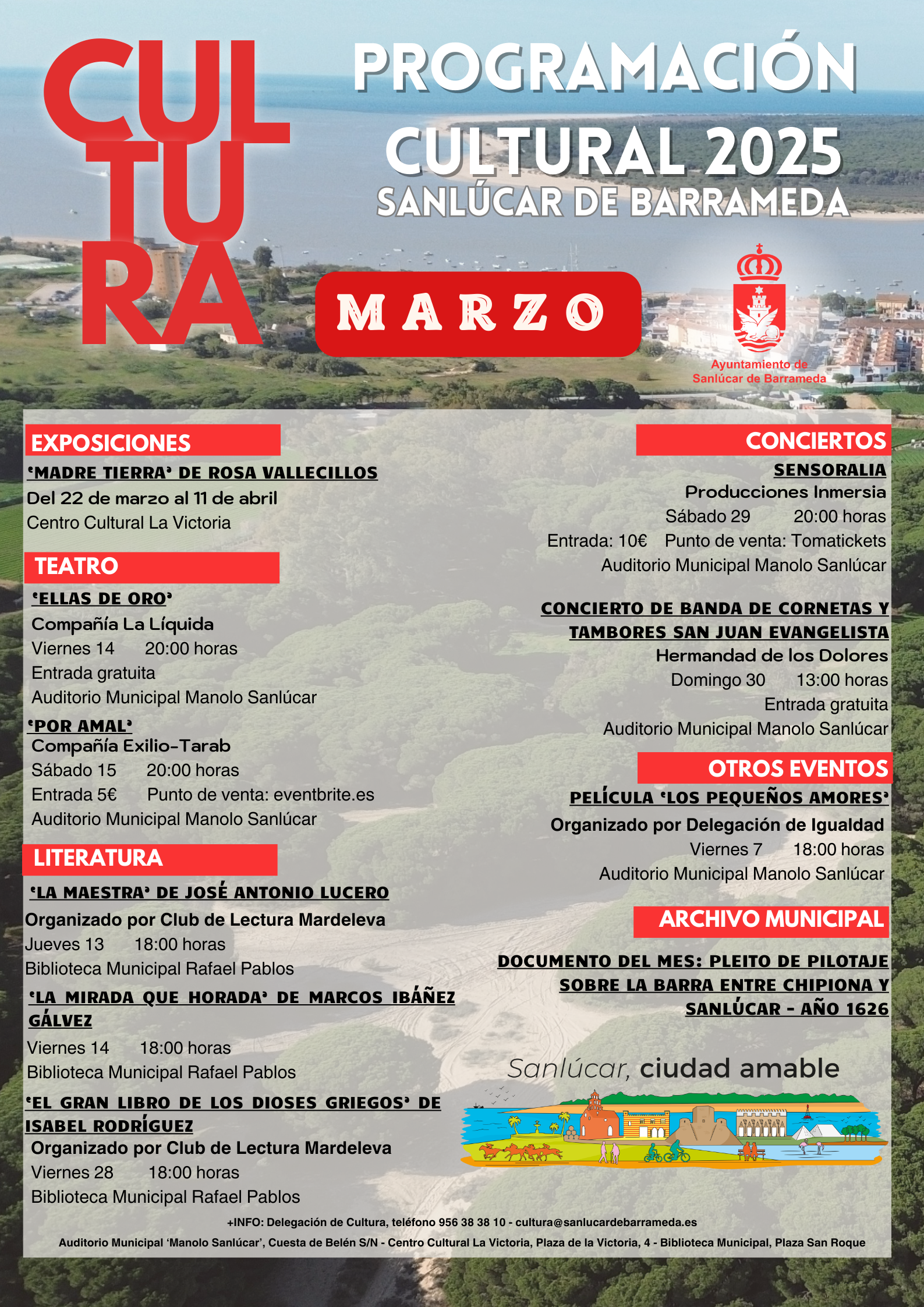 CUL
TU
RA

PROGRAMACIÓN CULTURAL 2025
SANLÚCAR DE BARRAMEDA

MARZO

Ayuntamiento de Sanlúcar de Barrameda

EXPOSICIONES

'MADRE TIERRA' DE ROSA VALLECILLOS
Del 22 de marzo al 11 de abril
Centro Cultural La Victoria

TEATRO

'ELLAS DE ORO'
Compañía La Líquida
Viernes 14 20:00 horas
Entrada gratuita
Auditorio Municipal Manolo Sanlúcar

'POR AMAL'
Compañía Exilio-Tarab
Sábado 15 20:00 horas
Entrada 5€ Punto de venta: eventbrite.es
Auditorio Municipal Manolo Sanlúcar

LITERATURA

'LA MAESTRA' DE JOSÉ ANTONIO LUCERO
Organizado por Club de Lectura Mardeleva
Jueves 13 18:00 horas
Biblioteca Municipal Rafael Pablos

'LA MIRADA QUE HORADA' DE MARCOS IBÁÑEZ GÁLVEZ
Viernes 14 18:00 horas
Biblioteca Municipal Rafael Pablos

'EL GRAN LIBRO DE LOS DIOSES GRIEGOS' DE ISABEL RODRÍGUEZ
Organizado por Club de Lectura Mardeleva
Viernes 28 18:00 horas
Biblioteca Municipal Rafael Pablos

CONCIERTOS

SENSORALIA
Producciones Inmersia
Sábado 29 20:00 horas
Entrada: 10€ Punto de venta: Tomatickets
Auditorio Municipal Manolo Sanlúcar

CONCIERTO DE BANDA DE CORNETAS Y TAMBORES SAN JUAN EVANGELISTA
Hermandad de los Dolores
Domingo 30 13:00 horas
Entrada gratuita
Auditorio Municipal Manolo Sanlúcar

OTROS EVENTOS

PELÍCULA 'LOS PEQUEÑOS AMORES'
Organizado por Delegación de Igualdad
Viernes 7 18:00 horas
Auditorio Municipal Manolo Sanlúcar

ARCHIVO MUNICIPAL

DOCUMENTO DEL MES: PLEITO DE PILOTAJE SOBRE LA BARRA ENTRE CHIPIONA Y SANLÚCAR - AÑO 1626

Sanlúcar, ciudad amable

+INFO: Delegación de Cultura, teléfono 956 38 38 10 - cultura@sanlucardebarrameda.es
Auditorio Municipal 'Manolo Sanlúcar', Cuesta de Belén S/N - Centro Cultural La Victoria, Plaza de la Victoria, 4 - Biblioteca Municipal, Plaza San Roque